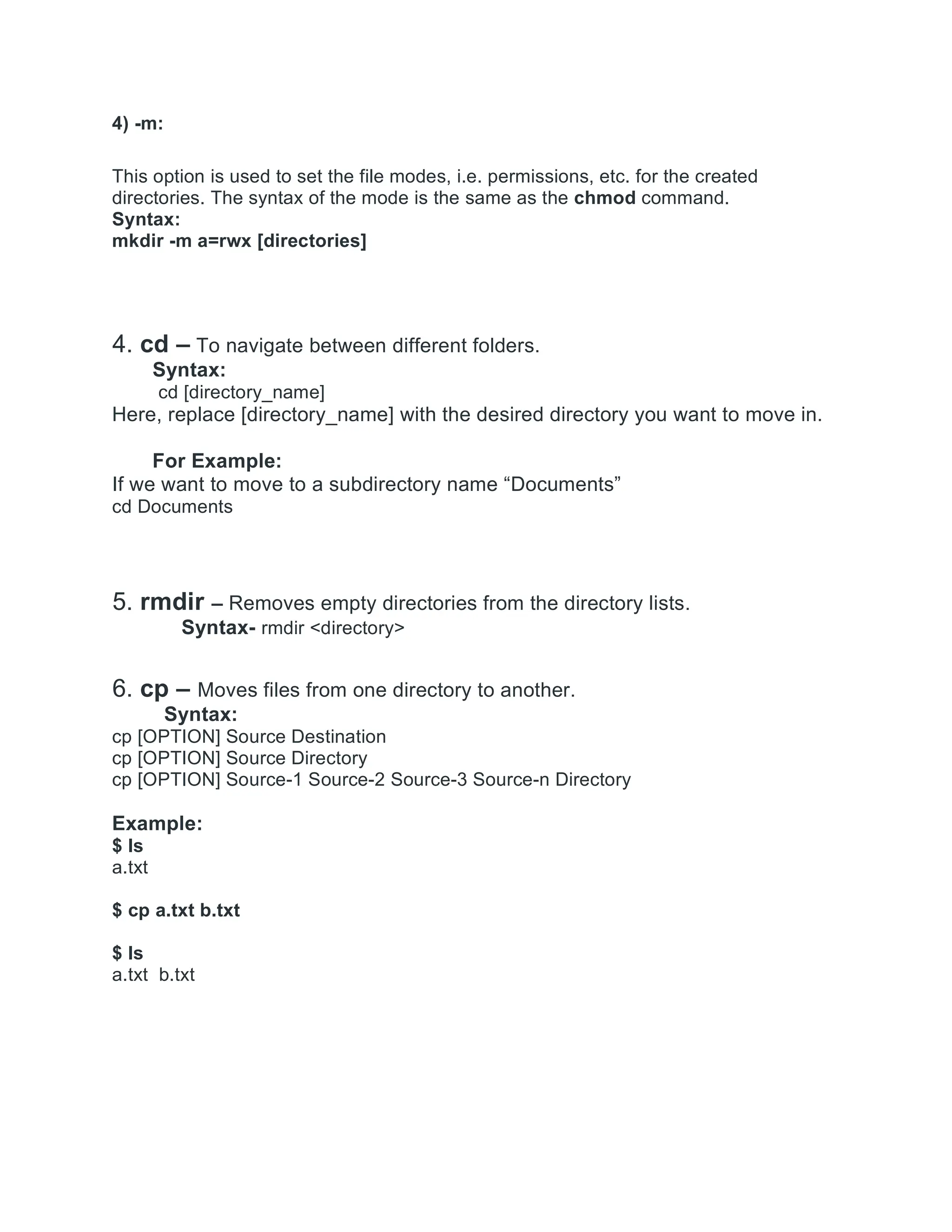 4) -m:

This option is used to set the file modes, i.e. permissions, etc. for the created directories. The syntax of the mode is the same as the chmod command.
Syntax:
mkdir -m a=rwx [directories]

4. cd – To navigate between different folders.
Syntax:
cd [directory_name]
Here, replace [directory_name] with the desired directory you want to move in.

For Example:
If we want to move to a subdirectory name “Documents”
cd Documents

5. rmdir – Removes empty directories from the directory lists.
Syntax- rmdir <directory>

6. cp – Moves files from one directory to another.
Syntax:
cp [OPTION] Source Destination
cp [OPTION] Source Directory
cp [OPTION] Source-1 Source-2 Source-3 Source-n Directory

Example:
$ ls
a.txt

$ cp a.txt b.txt

$ ls
a.txt b.txt